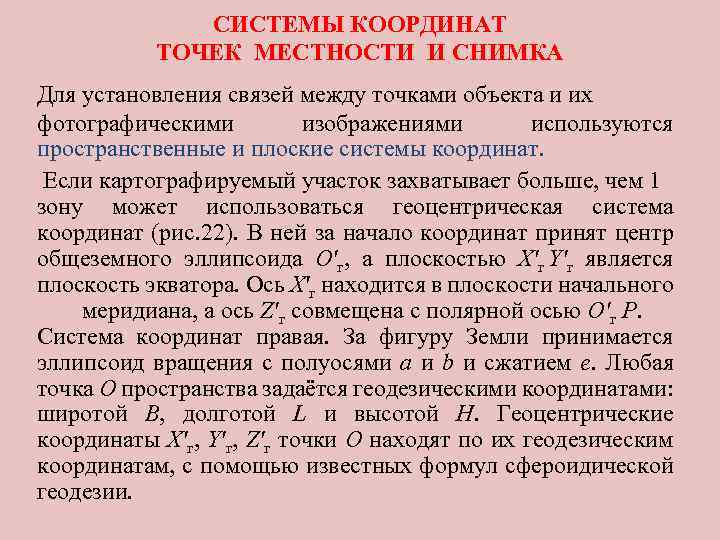 СИСТЕМЫ КООРДИНАТ
ТОЧЕК МЕСТНОСТИ И СНИМКА

Для установления связей между точками объекта и их фотографическими изображениями используются пространственные и плоские системы координат.

Если картографируемый участок захватывает больше, чем 1 зону может использоваться геоцентрическая система координат (рис.22). В ней за начало координат принят центр общеземного эллипсоида $O'_г$, а плоскостью $X'_г Y'_г$ является плоскость экватора. Ось $X'_г$ находится в плоскости начального меридиана, а ось $Z'_г$ совмещена с полярной осью $O'_г P$. Система координат правая. За фигуру Земли принимается эллипсоид вращения с полуосями $a$ и $b$ и сжатием $e$. Любая точка $O$ пространства задаётся геодезическими координатами: широтой $B$, долготой $L$ и высотой $H$. Геоцентрические координаты $X'_г$, $Y'_г$, $Z'_г$ точки $O$ находят по их геодезическим координатам, с помощью известных формул сфероидической геодезии.